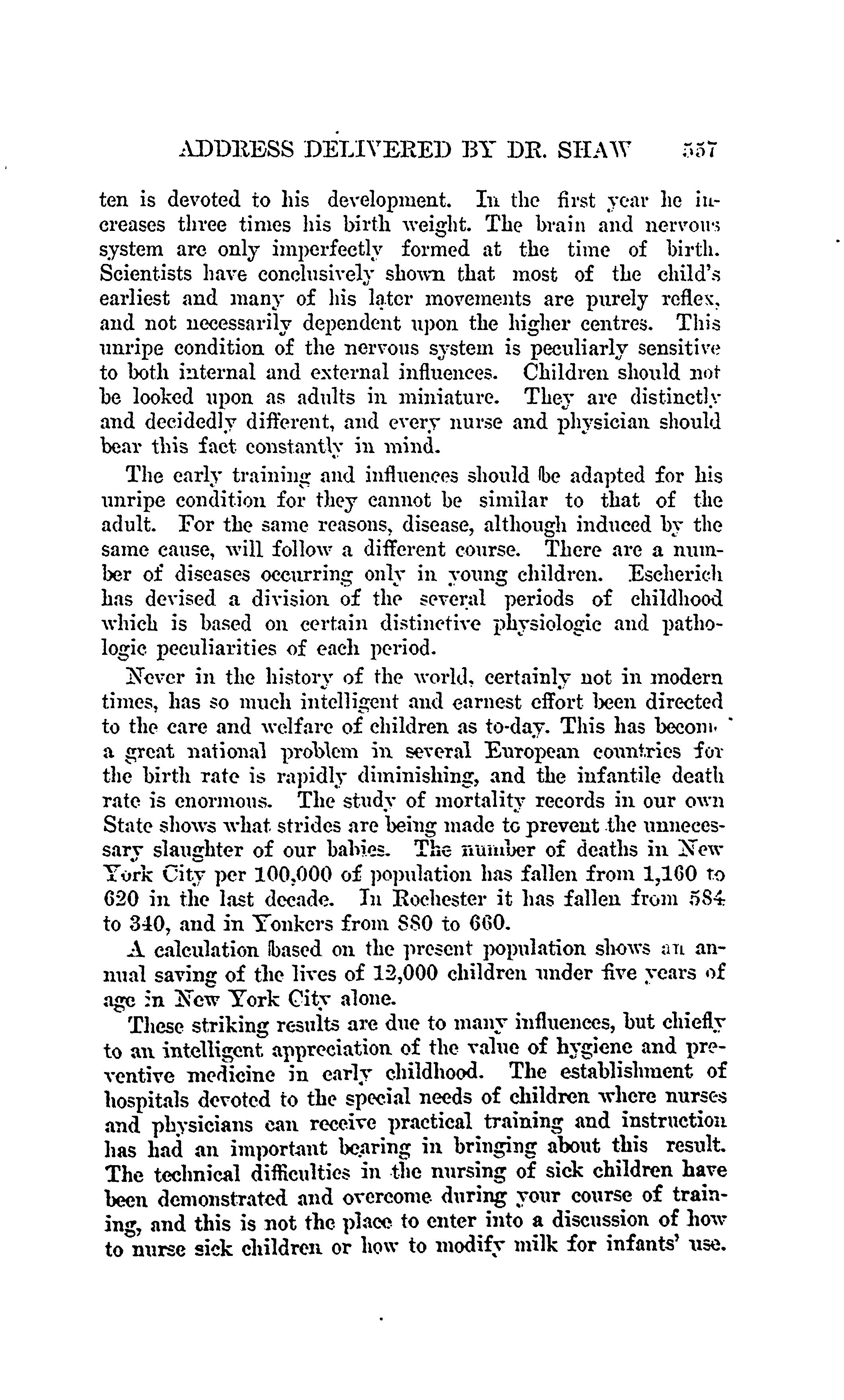 ADDRESS DELIVERED BY DR. SHAW 557

ten is devoted to his development. In the first year he increases three times his birth weight. The brain and nervous system are only imperfectly formed at the time of birth. Scientists have conclusively shown that most of the child's earliest and many of his later movements are purely reflex, and not necessarily dependent upon the higher centres. This unripe condition of the nervous system is peculiarly sensitive to both internal and external influences. Children should not be looked upon as adults in miniature. They are distinctly and decidedly different, and every nurse and physician should bear this fact constantly in mind.

The early training and influences should be adapted for his unripe condition for they cannot be similar to that of the adult. For the same reasons, disease, although induced by the same cause, will follow a different course. There are a number of diseases occurring only in young children. Escherich has devised a division of the several periods of childhood which is based on certain distinctive physiologic and pathologic peculiarities of each period.

Never in the history of the world, certainly not in modern times, has so much intelligent and earnest effort been directed to the care and welfare of children as to-day. This has become a great national problem in several European countries for the birth rate is rapidly diminishing, and the infantile death rate is enormous. The study of mortality records in our own State shows what strides are being made to prevent the unnecessary slaughter of our babies. The number of deaths in New York City per 100,000 of population has fallen from 1,160 to 620 in the last decade. In Rochester it has fallen from 584 to 340, and in Yonkers from 880 to 660.

A calculation based on the present population shows an annual saving of the lives of 12,000 children under five years of age in New York City alone.

These striking results are due to many influences, but chiefly to an intelligent appreciation of the value of hygiene and preventive medicine in early childhood. The establishment of hospitals devoted to the special needs of children where nurses and physicians can receive practical training and instruction has had an important bearing in bringing about this result. The technical difficulties in the nursing of sick children have been demonstrated and overcome during your course of training, and this is not the place to enter into a discussion of how to nurse sick children or how to modify milk for infants' use.